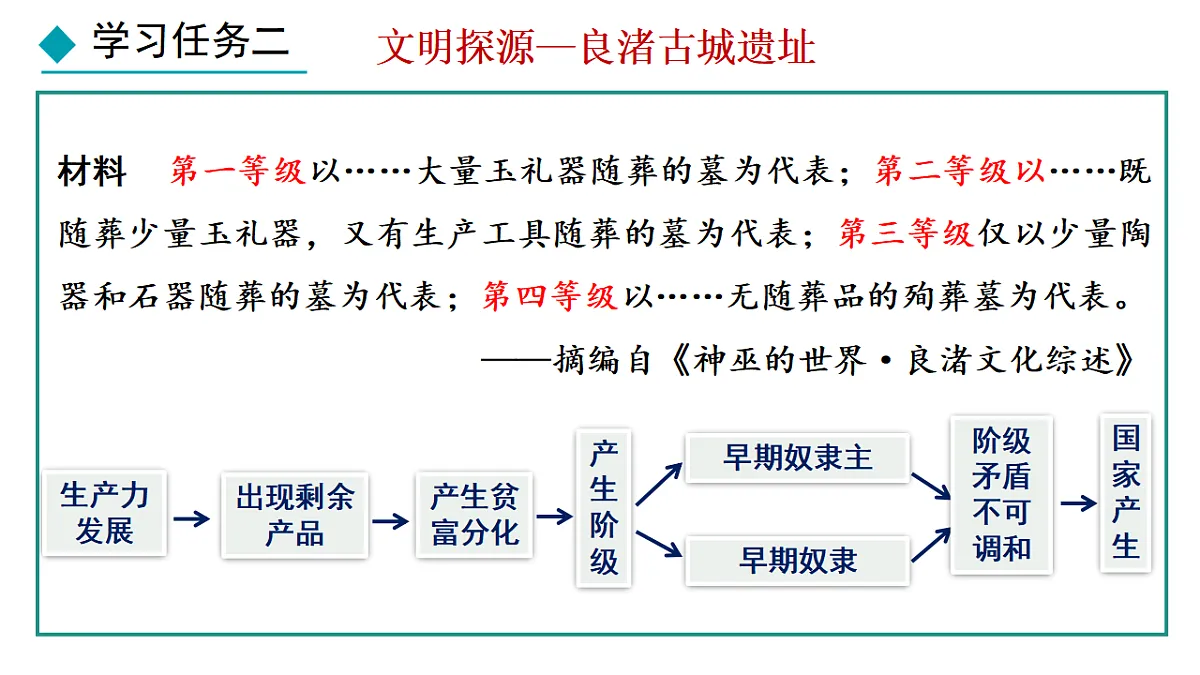 学习任务二　文明探源—良渚古城遗址

材料　第一等级以……大量玉礼器随葬的墓为代表；第二等级以……既随葬少量玉礼器，又有生产工具随葬的墓为代表；第三等级仅以少量陶器和石器随葬的墓为代表；第四等级以……无随葬品的殉葬墓为代表。

——摘编自《神巫的世界·良渚文化综述》

生产力发展

出现剩余产品

产生贫富分化

产生阶级

早期奴隶主

早期奴隶

阶级矛盾不可调和

国家产生